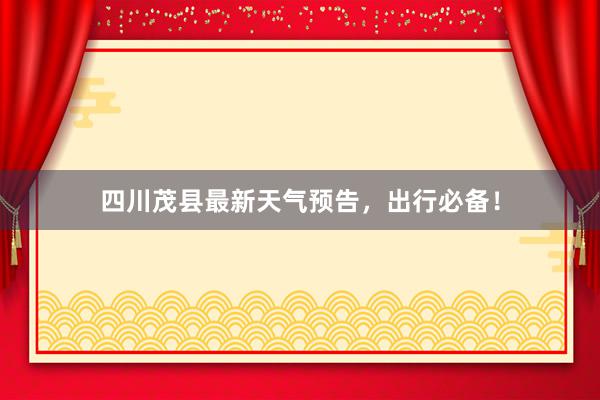 四川茂县最新天气预告，出行必备！